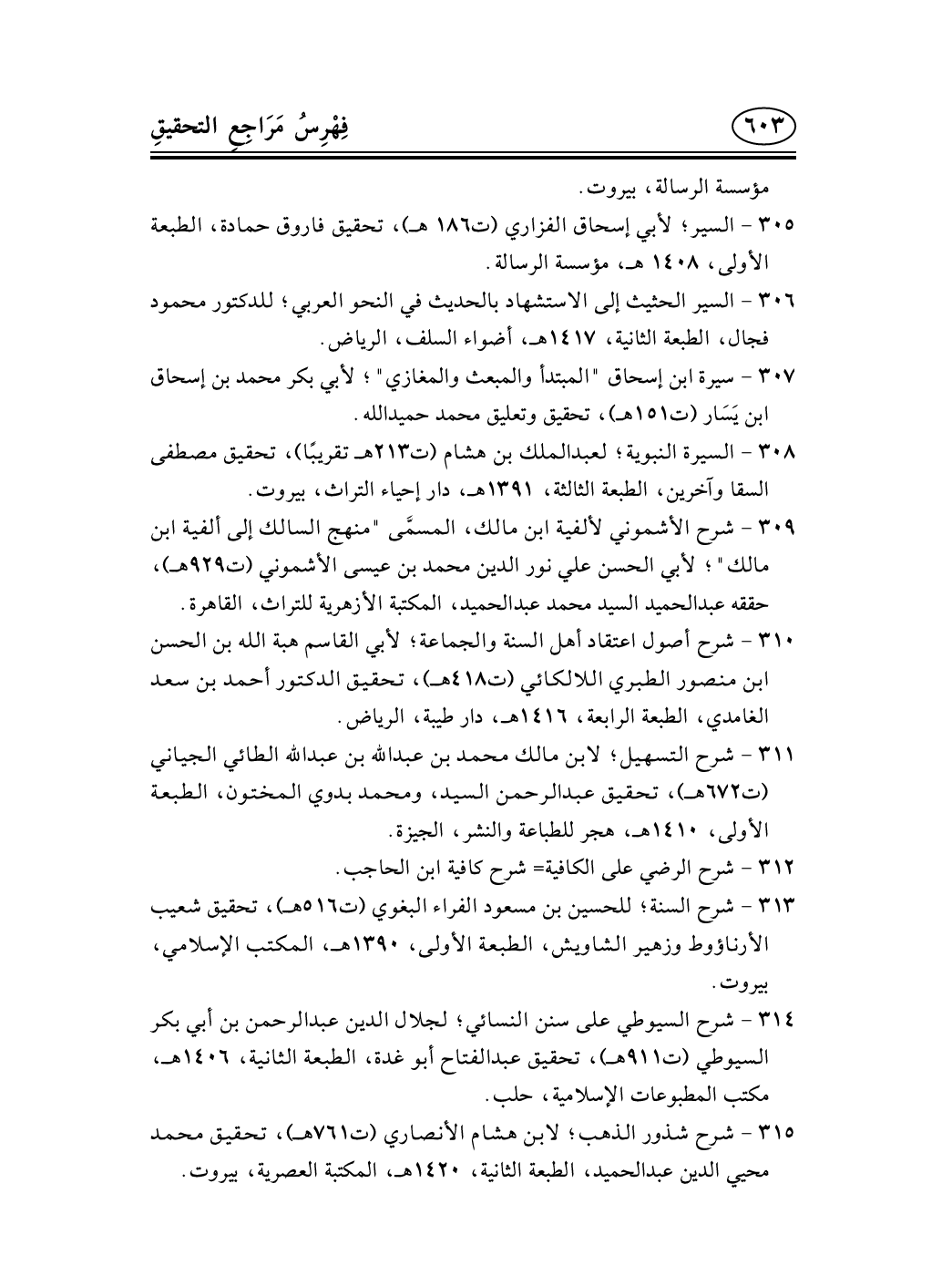 فِهْرِسُ مَرَاجِعِ التحقيقِ ٦٠٣

مؤسسة الرسالة، بيروت.

٣٠٥ - السير؛ لأبي إسحاق الفزاري (ت١٨٦ هـ)، تحقيق فاروق حمادة، الطبعة الأولى، ١٤٠٨ هـ، مؤسسة الرسالة.

٣٠٦ - السير الحثيث إلى الاستشهاد بالحديث في النحو العربي؛ للدكتور محمود فجال، الطبعة الثانية، ١٤١٧هـ، أضواء السلف، الرياض.

٣٠٧ - سيرة ابن إسحاق "المبتدأ والمبعث والمغازي"؛ لأبي بكر محمد بن إسحاق ابن يَسَار (ت١٥١هـ)، تحقيق وتعليق محمد حميدالله.

٣٠٨ - السيرة النبوية؛ لعبدالملك بن هشام (ت٢١٣هـ تقريبًا)، تحقيق مصطفى السقا وآخرين، الطبعة الثالثة، ١٣٩١هـ، دار إحياء التراث، بيروت.

٣٠٩ - شرح الأشموني لألفية ابن مالك، المسمَّى "منهج السالك إلى ألفية ابن مالك"؛ لأبي الحسن علي نور الدين محمد بن عيسى الأشموني (ت٩٢٩هـ)، حققه عبدالحميد السيد محمد عبدالحميد، المكتبة الأزهرية للتراث، القاهرة.

٣١٠ - شرح أصول اعتقاد أهل السنة والجماعة؛ لأبي القاسم هبة الله بن الحسن ابن منصور الطبري اللالكائي (ت٤١٨هـ)، تحقيق الدكتور أحمد بن سعد الغامدي، الطبعة الرابعة، ١٤١٦هـ، دار طيبة، الرياض.

٣١١ - شرح التسهيل؛ لابن مالك محمد بن عبدالله بن عبدالله الطائي الجياني (ت٦٧٢هـ)، تحقيق عبدالرحمن السيد، ومحمد بدوي المختون، الطبعة الأولى، ١٤١٠هـ، هجر للطباعة والنشر، الجيزة.

٣١٢ - شرح الرضي على الكافية= شرح كافية ابن الحاجب.

٣١٣ - شرح السنة؛ للحسين بن مسعود الفراء البغوي (ت٥١٦هـ)، تحقيق شعيب الأرناؤوط وزهير الشاويش، الطبعة الأولى، ١٣٩٠هـ، المكتب الإسلامي، بيروت.

٣١٤ - شرح السيوطي على سنن النسائي؛ لجلال الدين عبدالرحمن بن أبي بكر السيوطي (ت٩١١هـ)، تحقيق عبدالفتاح أبو غدة، الطبعة الثانية، ١٤٠٦هـ، مكتب المطبوعات الإسلامية، حلب.

٣١٥ - شرح شذور الذهب؛ لابن هشام الأنصاري (ت٧٦١هـ)، تحقيق محمد محيي الدين عبدالحميد، الطبعة الثانية، ١٤٢٠هـ، المكتبة العصرية، بيروت.